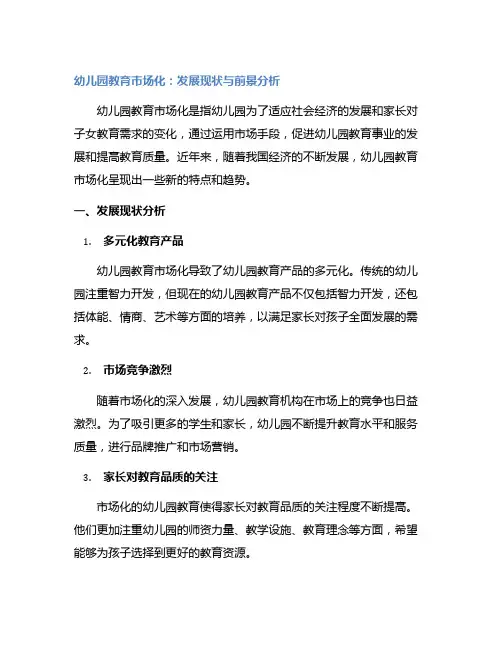 幼儿园教育市场化：发展现状与前景分析

幼儿园教育市场化是指幼儿园为了适应社会经济的发展和家长对子女教育需求的变化，通过运用市场手段，促进幼儿园教育事业的发展和提高教育质量。近年来，随着我国经济的不断发展，幼儿园教育市场化呈现出一些新的特点和趋势。

一、发展现状分析

1. 多元化教育产品

幼儿园教育市场化导致了幼儿园教育产品的多元化。传统的幼儿园注重智力开发，但现在的幼儿园教育产品不仅包括智力开发，还包括体能、情商、艺术等方面的培养，以满足家长对孩子全面发展的需求。

2. 市场竞争激烈

随着市场化的深入发展，幼儿园教育机构在市场上的竞争也日益激烈。为了吸引更多的学生和家长，幼儿园不断提升教育水平和服务质量，进行品牌推广和市场营销。

3. 家长对教育品质的关注

市场化的幼儿园教育使得家长对教育品质的关注程度不断提高。他们更加注重幼儿园的师资力量、教学设施、教育理念等方面，希望能够为孩子选择到更好的教育资源。